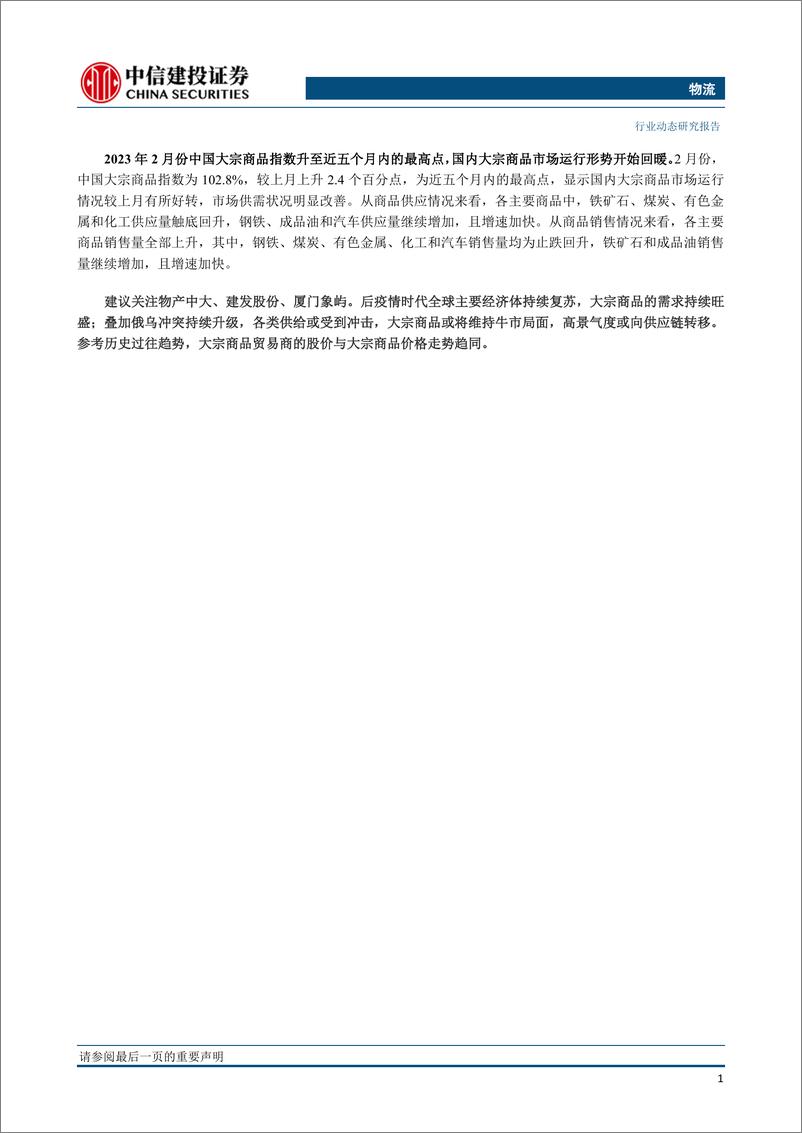 中信建投证券
CHINA SECURITIES

物流

行业动态研究报告

2023 年 2 月份中国大宗商品指数升至近五个月内的最高点，国内大宗商品市场运行形势开始回暖。2 月份，中国大宗商品指数为 102.8%，较上月上升 2.4 个百分点，为近五个月内的最高点，显示国内大宗商品市场运行情况较上月有所好转，市场供需状况明显改善。从商品供应情况来看，各主要商品中，铁矿石、煤炭、有色金属和化工供应量触底回升，钢铁、成品油和汽车供应量继续增加，且增速加快。从商品销售情况来看，各主要商品销售量全部上升，其中，钢铁、煤炭、有色金属、化工和汽车销售量均为止跌回升，铁矿石和成品油销售量继续增加，且增速加快。

建议关注物产中大、建发股份、厦门象屿。后疫情时代全球主要经济体持续复苏，大宗商品的需求持续旺盛；叠加俄乌冲突持续升级，各类供给或受到冲击，大宗商品或将维持牛市局面，高景气度或向供应链转移。参考历史过往趋势，大宗商品贸易商的股价与大宗商品价格走势趋同。

请参阅最后一页的重要声明

1